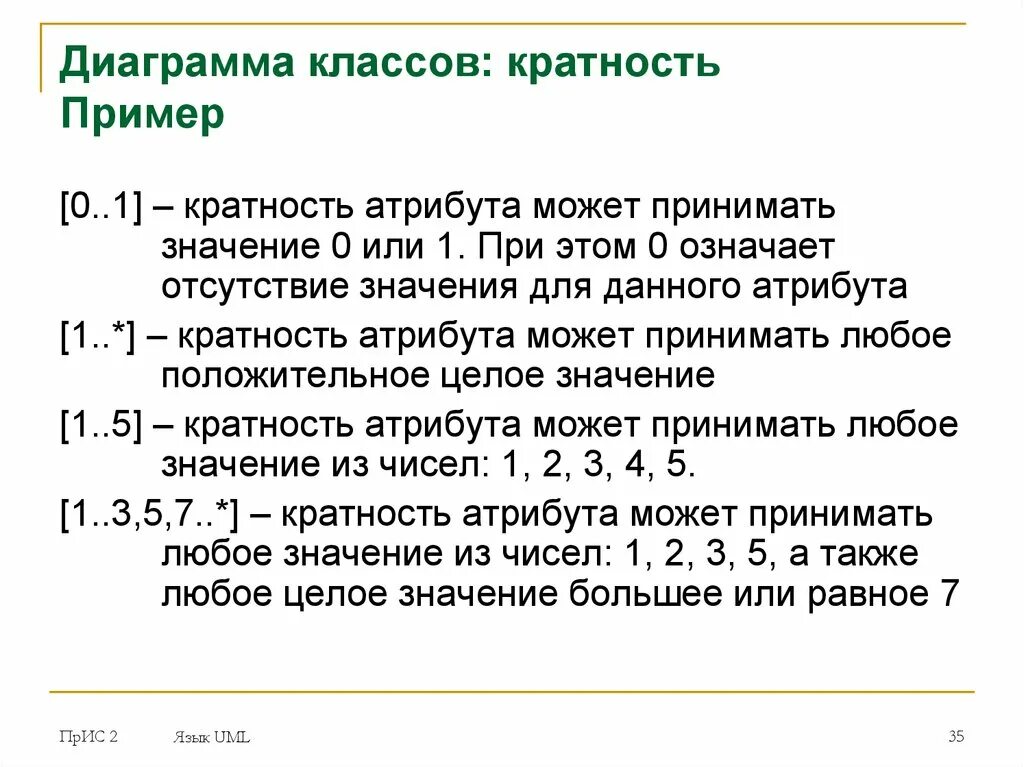 Диаграмма классов: кратность
Пример

[0..1] – кратность атрибута может принимать значение 0 или 1. При этом 0 означает отсутствие значения для данного атрибута

[1..*] – кратность атрибута может принимать любое положительное целое значение

[1..5] – кратность атрибута может принимать любое значение из чисел: 1, 2, 3, 4, 5.

[1..3,5,7..*] – кратность атрибута может принимать любое значение из чисел: 1, 2, 3, 5, а также любое целое значение большее или равное 7

ПрИС 2 Язык UML 35